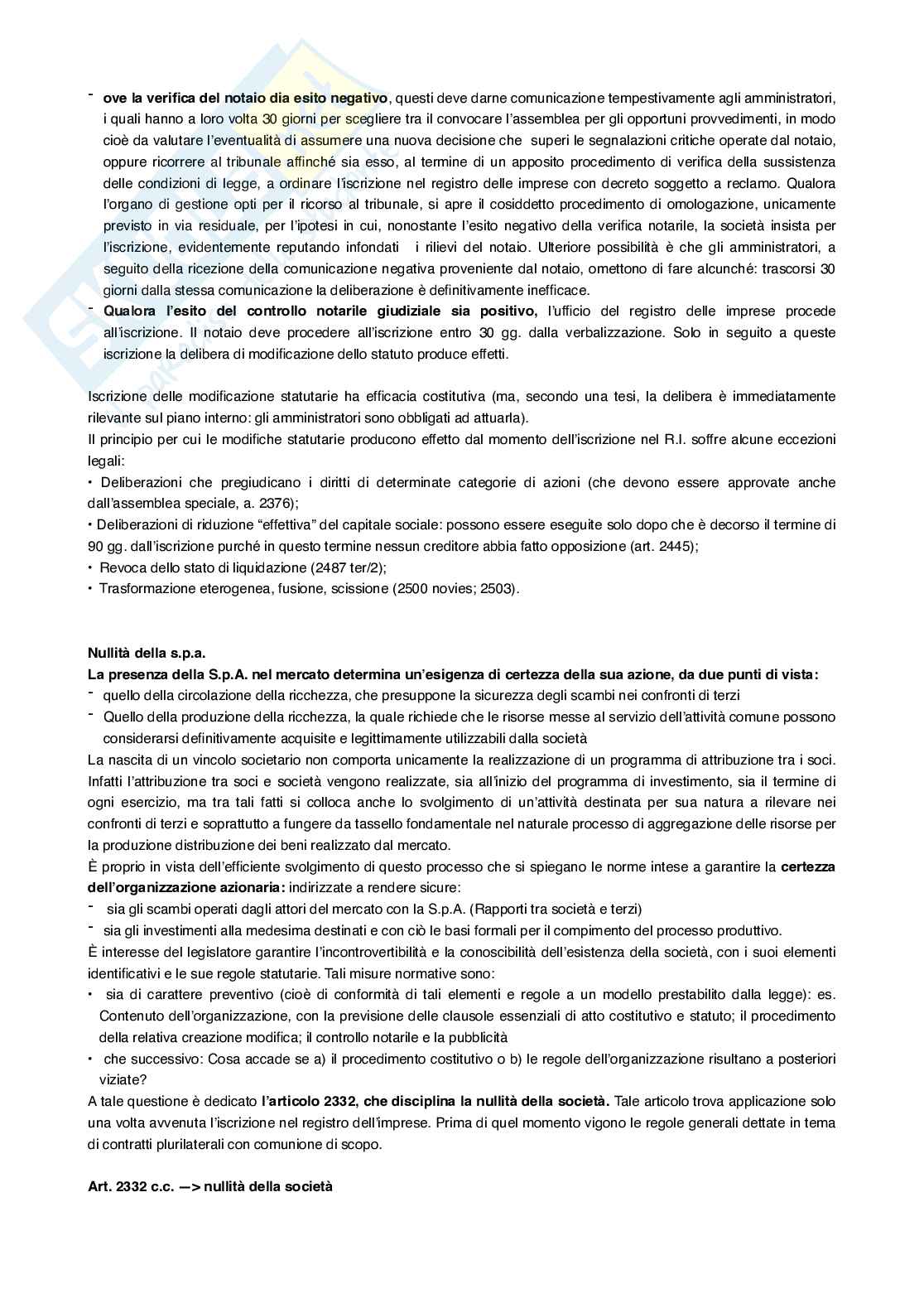 - **ove la verifica del notaio dia esito negativo**, questi deve darne comunicazione tempestivamente agli amministratori, i quali hanno a loro volta 30 giorni per scegliere tra il convocare l'assemblea per gli opportuni provvedimenti, in modo cioè da valutare l'eventualità di assumere una nuova decisione che superi le segnalazioni critiche operate dal notaio, oppure ricorrere al tribunale affinché sia esso, al termine di un apposito procedimento di verifica della sussistenza delle condizioni di legge, a ordinare l'iscrizione nel registro delle imprese con decreto soggetto a reclamo. Qualora l'organo di gestione opti per il ricorso al tribunale, si apre il cosiddetto procedimento di omologazione, unicamente previsto in via residuale, per l'ipotesi in cui, nonostante l'esito negativo della verifica notarile, la società insista per l'iscrizione, evidentemente reputando infondati i rilievi del notaio. Ulteriore possibilità è che gli amministratori, a seguito della ricezione della comunicazione negativa proveniente dal notaio, omettono di fare alcunché: trascorsi 30 giorni dalla stessa comunicazione la deliberazione è definitivamente inefficace.
- **Qualora l'esito del controllo notarile giudiziale sia positivo,** l'ufficio del registro delle imprese procede all'iscrizione. Il notaio deve procedere all'iscrizione entro 30 gg. dalla verbalizzazione. Solo in seguito a queste iscrizione la delibera di modificazione dello statuto produce effetti.

Iscrizione delle modificazione statutarie ha efficacia costitutiva (ma, secondo una tesi, la delibera è immediatamente rilevante sul piano interno: gli amministratori sono obbligati ad attuarla).
Il principio per cui le modifiche statutarie producono effetto dal momento dell'iscrizione nel R.I. soffre alcune eccezioni legali:
• Deliberazioni che pregiudicano i diritti di determinate categorie di azioni (che devono essere approvate anche dall'assemblea speciale, a. 2376);
• Deliberazioni di riduzione "effettiva" del capitale sociale: possono essere eseguite solo dopo che è decorso il termine di 90 gg. dall'iscrizione purché in questo termine nessun creditore abbia fatto opposizione (art. 2445);
• Revoca dello stato di liquidazione (2487 ter/2);
• Trasformazione eterogenea, fusione, scissione (2500 novies; 2503).

**Nullità della s.p.a.**
**La presenza della S.p.A. nel mercato determina un'esigenza di certezza della sua azione, da due punti di vista:**
- quello della circolazione della ricchezza, che presuppone la sicurezza degli scambi nei confronti di terzi
- Quello della produzione della ricchezza, la quale richiede che le risorse messe al servizio dell'attività comune possono considerarsi definitivamente acquisite e legittimamente utilizzabili dalla società
La nascita di un vincolo societario non comporta unicamente la realizzazione di un programma di attribuzione tra i soci. Infatti l'attribuzione tra soci e società vengono realizzate, sia all'inizio del programma di investimento, sia il termine di ogni esercizio, ma tra tali fatti si colloca anche lo svolgimento di un'attività destinata per sua natura a rilevare nei confronti di terzi e soprattutto a fungere da tassello fondamentale nel naturale processo di aggregazione delle risorse per la produzione distribuzione dei beni realizzato dal mercato.
È proprio in vista dell'efficiente svolgimento di questo processo che si spiegano le norme intese a garantire la **certezza dell'organizzazione azionaria:** indirizzate a rendere sicure:
- sia gli scambi operati dagli attori del mercato con la S.p.A. (Rapporti tra società e terzi)
- sia gli investimenti alla medesima destinati e con ciò le basi formali per il compimento del processo produttivo.
È interesse del legislatore garantire l'incontrovertibilità e la conoscibilità dell'esistenza della società, con i suoi elementi identificativi e le sue regole statutarie. Tali misure normative sono:
• sia di carattere preventivo (cioè di conformità di tali elementi e regole a un modello prestabilito dalla legge): es. Contenuto dell'organizzazione, con la previsione delle clausole essenziali di atto costitutivo e statuto; il procedimento della relativa creazione modifica; il controllo notarile e la pubblicità
• che successivo: Cosa accade se a) il procedimento costitutivo o b) le regole dell'organizzazione risultano a posteriori viziate?
A tale questione è dedicato **l'articolo 2332, che disciplina la nullità della società.** Tale articolo trova applicazione solo una volta avvenuta l'iscrizione nel registro dell'imprese. Prima di quel momento vigono le regole generali dettate in tema di contratti plurilaterali con comunione di scopo.

**Art. 2332 c.c. —> nullità della società**